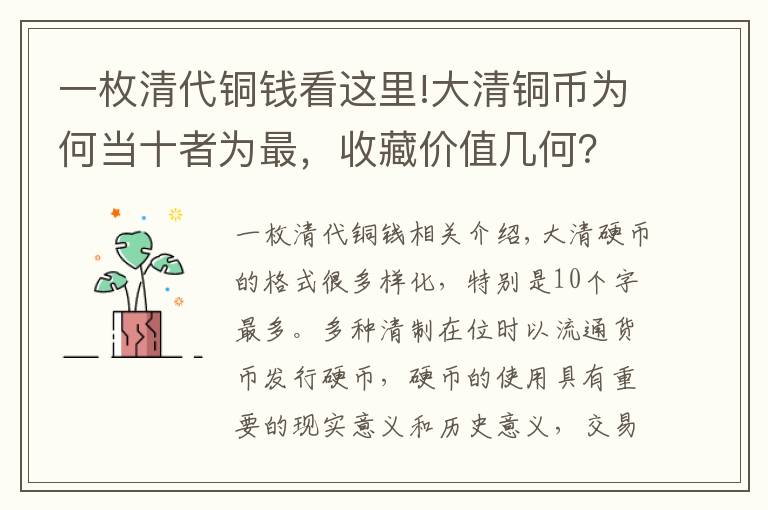 一枚清代铜钱看这里!大清铜币为何当十者为最，收藏价值几何?

一枚清代铜钱相关介绍，大清硬币的格式很多样化，特别是10个字最多。多种清制在位时以流通货币发行硬币，硬币的使用具有重要的现实意义和历史意义，交易